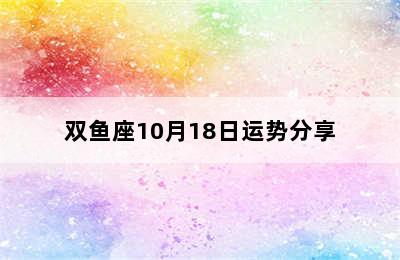 双鱼座10月18日运势分享